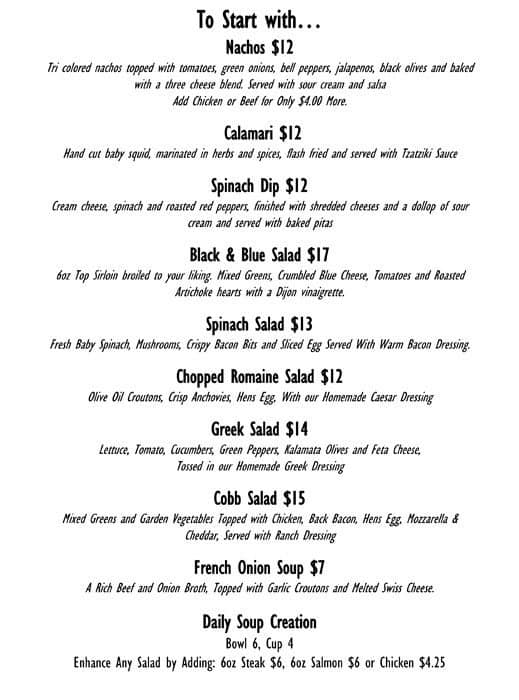 To Start with…

Nachos $12

Tri colored nachos topped with tomatoes, green onions, bell peppers, jalapenos, black olives and baked with a three cheese blend. Served with sour cream and salsa
Add Chicken or Beef for Only $4.00 More.

Calamari $12

Hand cut baby squid, marinated in herbs and spices, flash fried and served with Tzatziki Sauce

Spinach Dip $12

Cream cheese, spinach and roasted red peppers, finished with shredded cheeses and a dollop of sour cream and served with baked pitas

Black & Blue Salad $17

6oz Top Sirloin broiled to your liking. Mixed Greens, Crumbled Blue Cheese, Tomatoes and Roasted Artichoke hearts with a Dijon vinaigrette.

Spinach Salad $13

Fresh Baby Spinach, Mushrooms, Crispy Bacon Bits and Sliced Egg Served With Warm Bacon Dressing.

Chopped Romaine Salad $12

Olive Oil Croutons, Crisp Anchovies, Hens Egg, With our Homemade Caesar Dressing

Greek Salad $14

Lettuce, Tomato, Cucumbers, Green Peppers, Kalamata Olives and Feta Cheese, Tossed in our Homemade Greek Dressing

Cobb Salad $15

Mixed Greens and Garden Vegetables Topped with Chicken, Back Bacon, Hens Egg, Mozzarella & Cheddar, Served with Ranch Dressing

French Onion Soup $7

A Rich Beef and Onion Broth, Topped with Garlic Croutons and Melted Swiss Cheese.

Daily Soup Creation

Bowl 6, Cup 4
Enhance Any Salad by Adding: 6oz Steak $6, 6oz Salmon $6 or Chicken $4.25